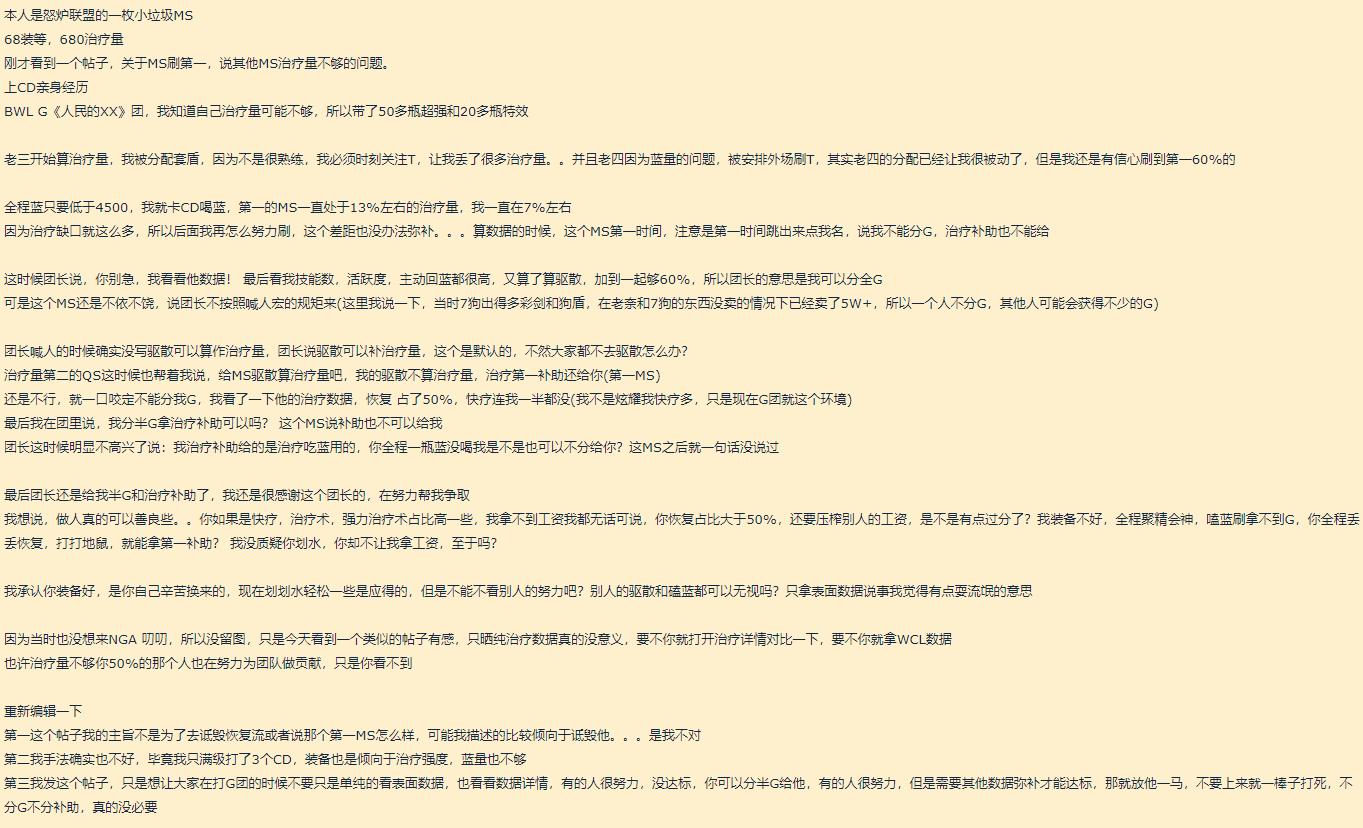 本人是怒炉联盟的一枚小垃圾MS
68装等，680治疗量
刚才看到一个帖子，关于MS刷第一，说其他MS治疗量不够的问题。
上CD亲身经历
BWL G《人民的XX》团，我知道自己治疗量可能不够，所以带了50多瓶超强和20多瓶特效

老三开始算治疗量，我被分配套盾，因为不是很熟练，我必须时刻关注T，让我丢了很多治疗量。。并且老四因为蓝量的问题，被安排外场刷T，其实老四的分配已经让我很被动了，但是我还是有信心刷到第一60%的

全程蓝只要低于4500，我就卡CD喝蓝，第一的MS一直处于13%左右的治疗量，我一直在7%左右
因为治疗缺口就这么多，所以后面我再怎么努力刷，这个差距也没办法弥补。。。算数据的时候，这个MS第一时间，注意是第一时间跳出来点我名，说我不能分G，治疗补助也不能给

这时候团长说，你别急，我看看他数据！ 最后看我技能数，活跃度，主动回蓝都很高，又算了算驱散，加到一起够60%，所以团长的意思是我可以分全G
可是这个MS还是不依不饶，说团长不按照喊人宏的规矩来(这里我说一下，当时7狗出得多彩剑和狗盾，在老亲和7狗的东西没卖的情况下已经卖了5W+，所以一个人不分G，其他人可能会获得不少的G)

团长喊人的时候确实没写驱散可以算作治疗量，团长说驱散可以补治疗量，这个是默认的，不然大家都不去驱散怎么办?
治疗量第二的QS这时候也帮着我说，给MS驱散算治疗量吧，我的驱散不算治疗量，治疗第一补助还给你(第一MS)
还是不行，就一口咬定不能分我G，我看了一下他的治疗数据，恢复 占了50%，快疗连我一半都没(我不是炫耀我快疗多，只是现在G团就这个环境)
最后我在团里说，我分半G拿治疗补助可以吗？ 这个MS说补助也不可以给我
团长这时候明显不高兴了说：我治疗补助给的是治疗吃蓝用的，你全程一瓶蓝没喝我是不是也可以不分给你？这MS之后就一句话没说过

最后团长还是给我半G和治疗补助了，我还是很感谢这个团长的，在努力帮我争取
我想说，做人真的可以善良些。。你如果是快疗，治疗术，强力治疗术占比高一些，我拿不到工资我都无话可说，你恢复占比大于50%，还要压榨别人的工资，是不是有点过分了？我装备不好，全程聚精会神，嗑蓝刷拿不到G，你全程丢丢恢复，打打地鼠，就能拿第一补助？ 我没质疑你划水，你却不让我拿工资，至于吗？

我承认你装备好，是你自己辛苦换来的，现在划划水轻松一些是应得的，但是不能不看别人的努力吧？别人的驱散和磕蓝都可以无视吗？只拿表面数据说事我觉得有点耍流氓的意思

因为当时也没想来NGA 叨叨，所以没留图，只是今天看到一个类似的帖子有感，只晒纯治疗数据真的没意义，要不你就打开治疗详情对比一下，要不你就拿WCL数据
也许治疗量不够你50%的那个人也在努力为团队做贡献，只是你看不到

重新编辑一下
第一这个帖子我的主旨不是为了去诋毁恢复流或者说那个第一MS怎么样，可能我描述的比较倾向于诋毁他。。。是我不对
第二我手法确实也不好，毕竟我只满级打了3个CD，装备也是倾向于治疗强度，蓝量也不够
第三我发这个帖子，只是想让大家在打G团的时候不要只是单纯的看表面数据，也看看数据详情，有的人很努力，没达标，你可以分半G给他，有的人很努力，但是需要其他数据弥补才能达标，那就放他一马，不要上来就一棒子打死，不分G不分补助，真的没必要